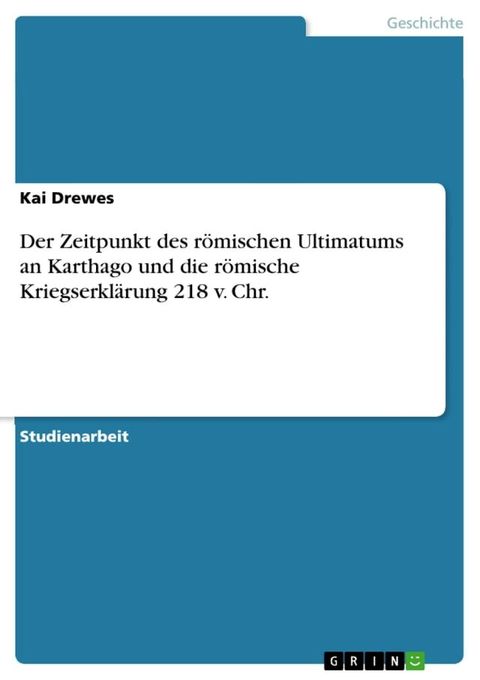 Geschichte

Kai Drewes

Der Zeitpunkt des römischen Ultimatums an Karthago und die römische Kriegserklärung 218 v. Chr.

Studienarbeit

GRIN